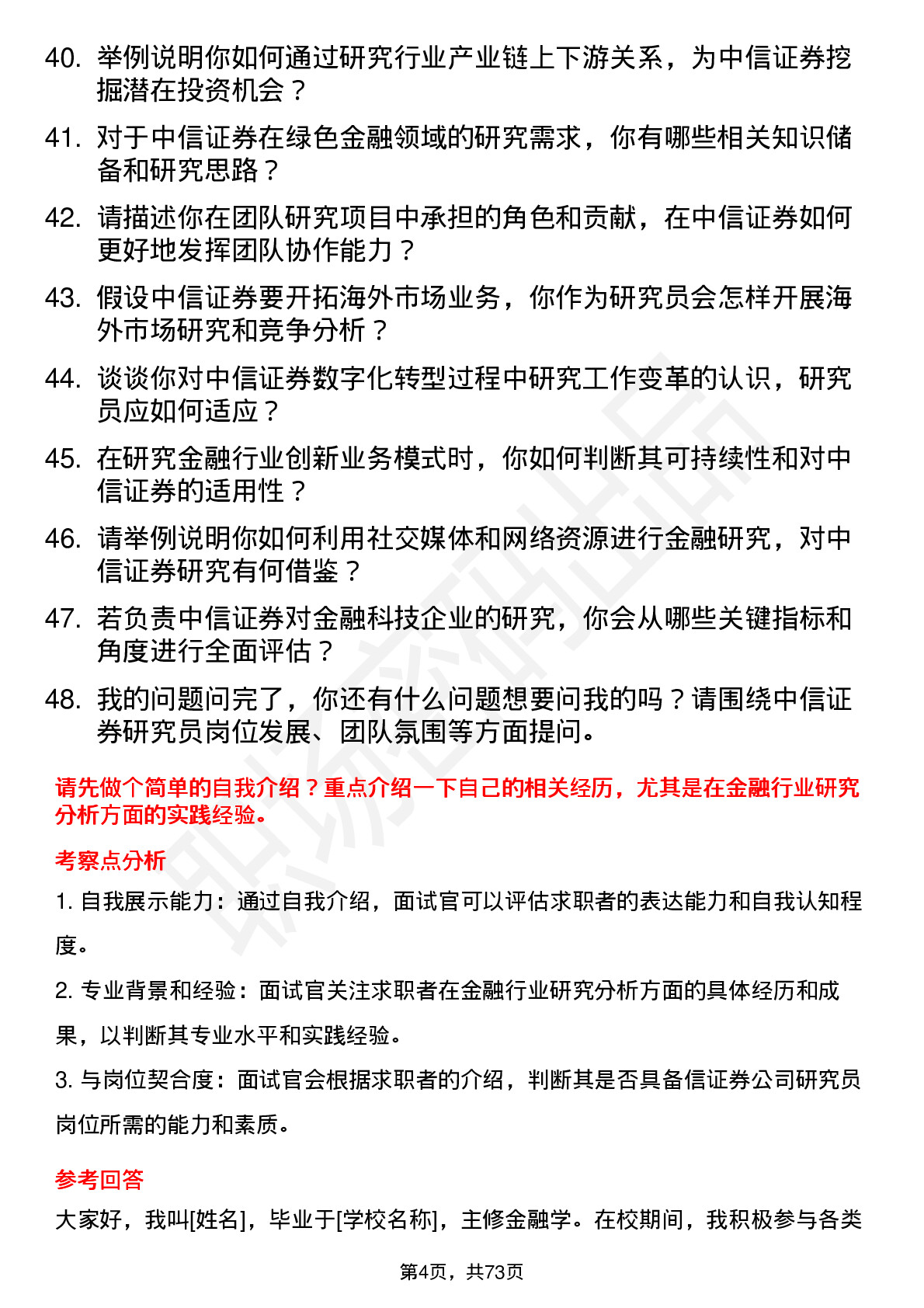 40. 举例说明你如何通过研究行业产业链上下游关系，为中信证券挖掘潜在投资机会？

41. 对于中信证券在绿色金融领域的研究需求，你有哪些相关知识储备和研究思路？

42. 请描述你在团队研究项目中承担的角色和贡献，在中信证券如何更好地发挥团队协作能力？

43. 假设中信证券要开拓海外市场业务，你作为研究员会怎样开展海外市场研究和竞争分析？

44. 谈谈你对中信证券数字化转型过程中研究工作变革的认识，研究员应如何适应？

45. 在研究金融行业创新业务模式时，你如何判断其可持续性和对中信证券的适用性？

46. 请举例说明你如何利用社交媒体和网络资源进行金融研究，对中信证券研究有何借鉴？

47. 若负责中信证券对金融科技企业的研究，你会从哪些关键指标和角度进行全面评估？

48. 我的问题问完了，你还有什么问题想要问我的吗？请围绕中信证券研究员岗位发展、团队氛围等方面提问。

请先做个简单的自我介绍？重点介绍一下自己的相关经历，尤其是在金融行业研究分析方面的实践经验。

考察点分析

1. 自我展示能力：通过自我介绍，面试官可以评估求职者的表达能力和自我认知程度。

2. 专业背景和经验：面试官关注求职者在金融行业研究分析方面的具体经历和成果，以判断其专业水平和实践经验。

3. 与岗位契合度：面试官会根据求职者的介绍，判断其是否具备信证券公司研究员岗位所需的能力和素质。

参考回答

大家好，我叫[姓名]，毕业于[学校名称]，主修金融学。在校期间，我积极参与各类

第4页，共73页